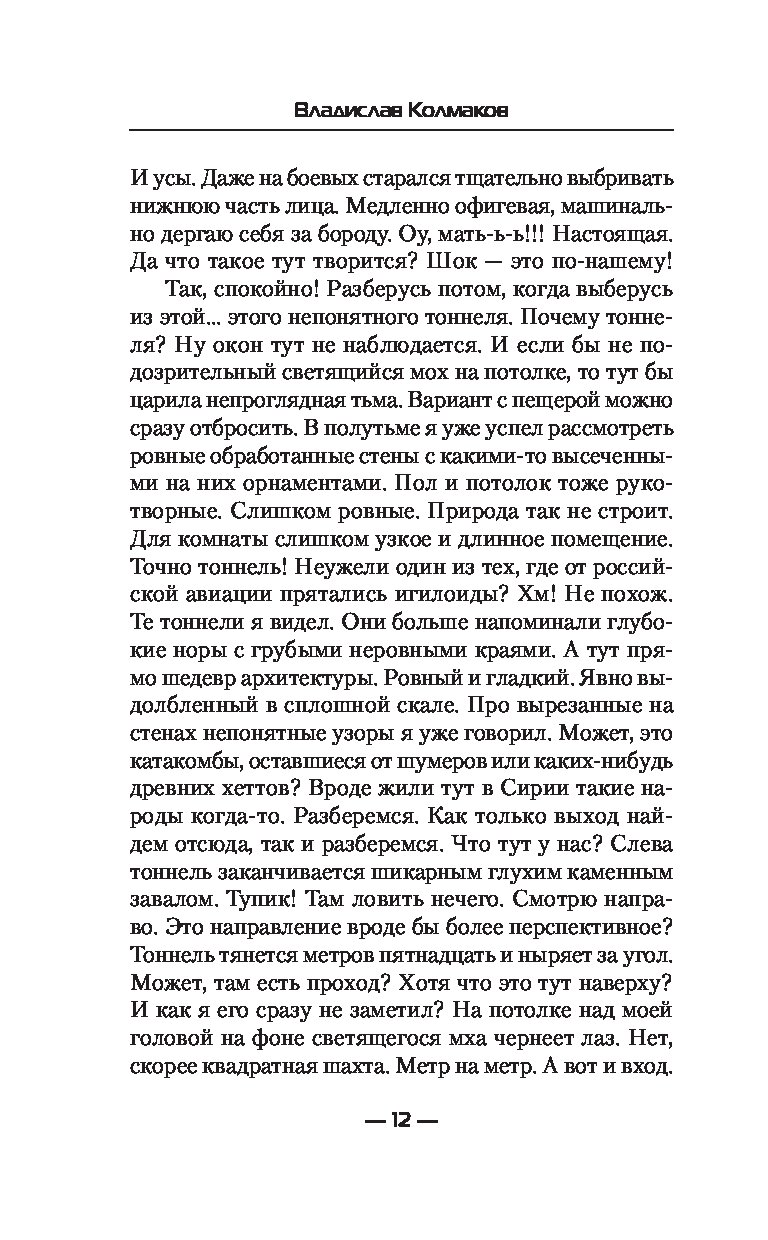 Владислав Колмаков

И усы. Даже на боевых старался тщательно выбривать нижнюю часть лица. Медленно офигевая, машинально дергаю себя за бороду. Оу, мать-ь-ь!!! Настоящая. Да что такое тут творится? Шок — это по-нашему!

Так, спокойно! Разберусь потом, когда выберусь из этой... этого непонятного тоннеля. Почему тоннеля? Ну окон тут не наблюдается. И если бы не подозрительный светящийся мох на потолке, то тут бы царила непроглядная тьма. Вариант с пещерой можно сразу отбросить. В полутьме я уже успел рассмотреть ровные обработанные стены с какими-то высеченными на них орнаментами. Пол и потолок тоже рукотворные. Слишком ровные. Природа так не строит. Для комнаты слишком узкое и длинное помещение. Точно тоннель! Неужели один из тех, где от российской авиации прятались игилоиды? Хм! Не похож. Те тоннели я видел. Они больше напоминали глубокие норы с грубыми неровными краями. А тут прямо шедевр архитектуры. Ровный и гладкий. Явно выдолбленный в сплошной скале. Про вырезанные на стенах непонятные узоры я уже говорил. Может, это катакомбы, оставшиеся от шумеров или каких-нибудь древних хеттов? Вроде жили тут в Сирии такие народы когда-то. Разберемся. Как только выход найдем отсюда, так и разберемся. Что тут у нас? Слева тоннель заканчивается шикарным глухим каменным завалом. Тупик! Там ловить нечего. Смотрю направо. Это направление вроде бы более перспективное? Тоннель тянется метров пятнадцать и ныряет за угол. Может, там есть проход? Хотя что это тут наверху? И как я его сразу не заметил? На потолке над моей головой на фоне светящегося мха чернеет лаз. Нет, скорее квадратная шахта. Метр на метр. А вот и вход.

— 12 —